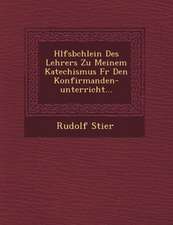 Hlfsbchlein Des Lehrers Zu Meinem Katechismus Fr Den Konfirmanden-unterricht...

Rudolf Stier